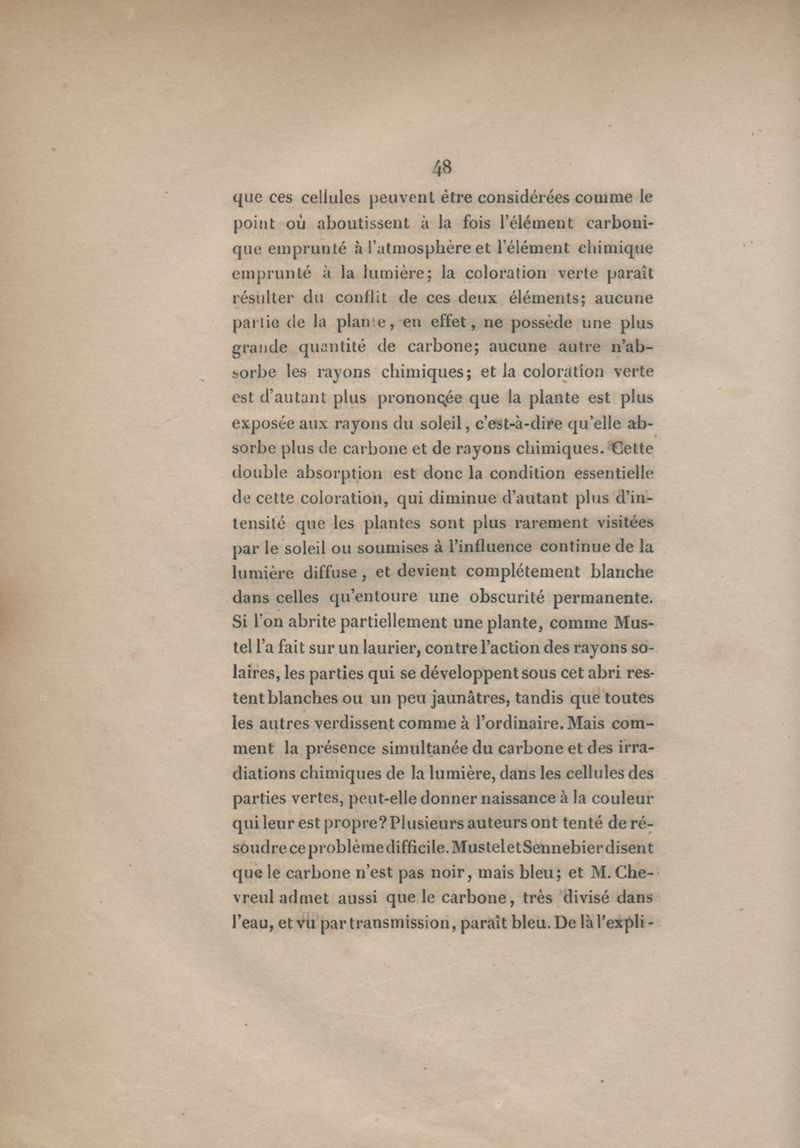 48

que ces cellules peuvent être considérées comme le point où aboutissent à la fois l'élément carbonique emprunté à l'atmosphère et l'élément chimique emprunté à la lumière; la coloration verte paraît résulter du conflit de ces deux éléments; aucune partie de la plante, en effet, ne possède une plus grande quantité de carbone; aucune autre n'absorbe les rayons chimiques; et la coloration verte est d'autant plus prononcée que la plante est plus exposée aux rayons du soleil, c'est-à-dire qu'elle absorbe plus de carbone et de rayons chimiques. Cette double absorption est donc la condition essentielle de cette coloration, qui diminue d'autant plus d'intensité que les plantes sont plus rarement visitées par le soleil ou soumises à l'influence continue de la lumière diffuse, et devient complétement blanche dans celles qu'entoure une obscurité permanente. Si l'on abrite partiellement une plante, comme Mustel l'a fait sur un laurier, contre l'action des rayons solaires, les parties qui se développent sous cet abri restent blanches ou un peu jaunâtres, tandis que toutes les autres verdissent comme à l'ordinaire. Mais comment la présence simultanée du carbone et des irradiations chimiques de la lumière, dans les cellules des parties vertes, peut-elle donner naissance à la couleur qui leur est propre? Plusieurs auteurs ont tenté de résoudre ce problème difficile. Mustel et Sennebier disent que le carbone n'est pas noir, mais bleu; et M. Chevreul admet aussi que le carbone, très divisé dans l'eau, et vu par transmission, paraît bleu. De là l'expli-